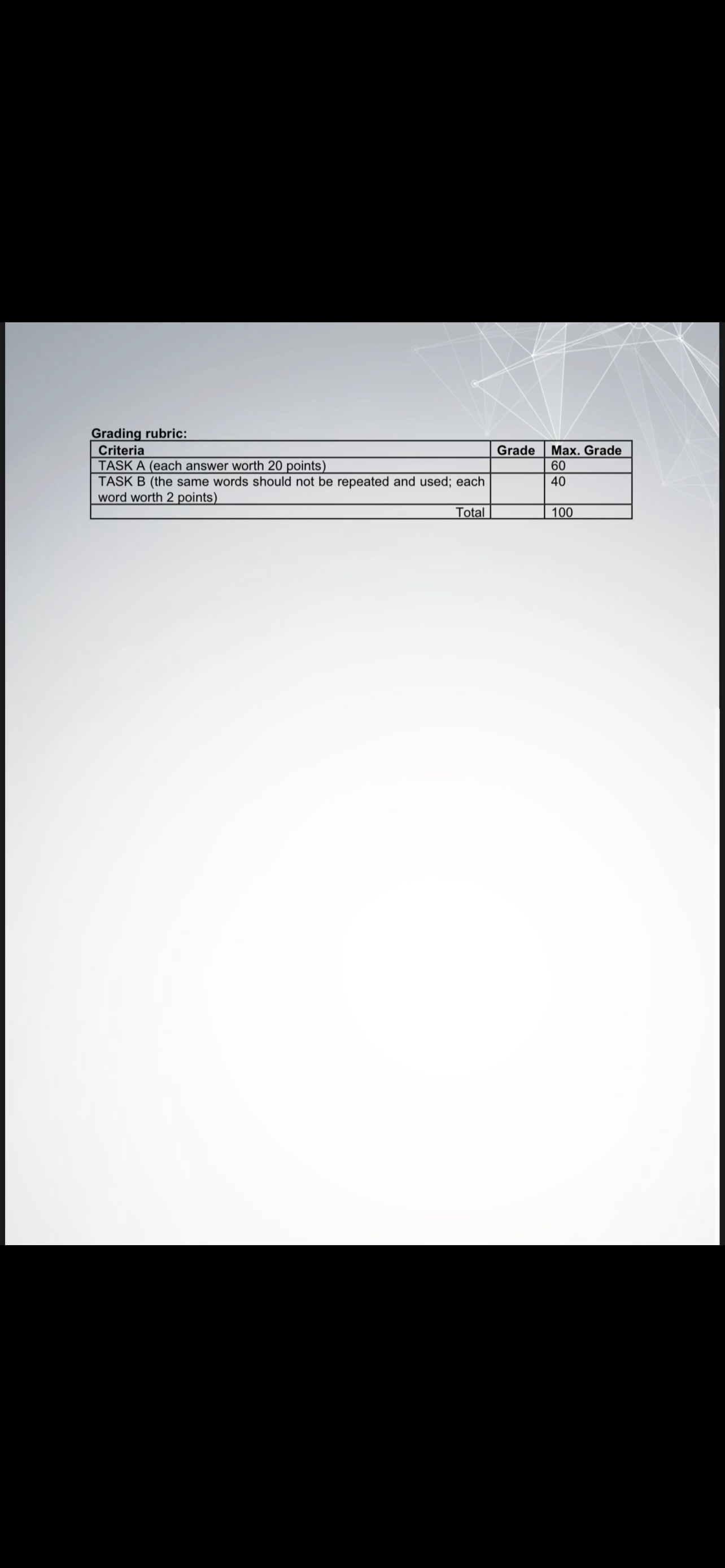 Grading rubric:

| Criteria | Grade | Max. Grade |
|---|---|---|
| TASK A (each answer worth 20 points) | | 60 |
| TASK B (the same words should not be repeated and used; each word worth 2 points) | | 40 |
| Total | | 100 |